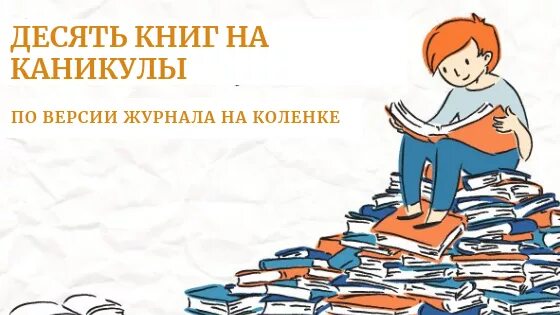 ДЕСЯТЬ КНИГ НА КАНИКУЛЫ

ПО ВЕРСИИ ЖУРНАЛА НА КОЛЕНКЕ